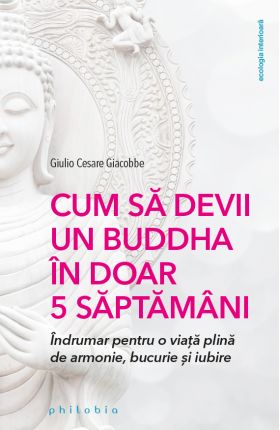 ecologia interioară

Giulio Cesare Giacobbe

CUM SĂ DEVII UN BUDDHA ÎN DOAR 5 SĂPTĂMÂNI

Îndrumar pentru o viață plină de armonie, bucurie și iubire

philobia